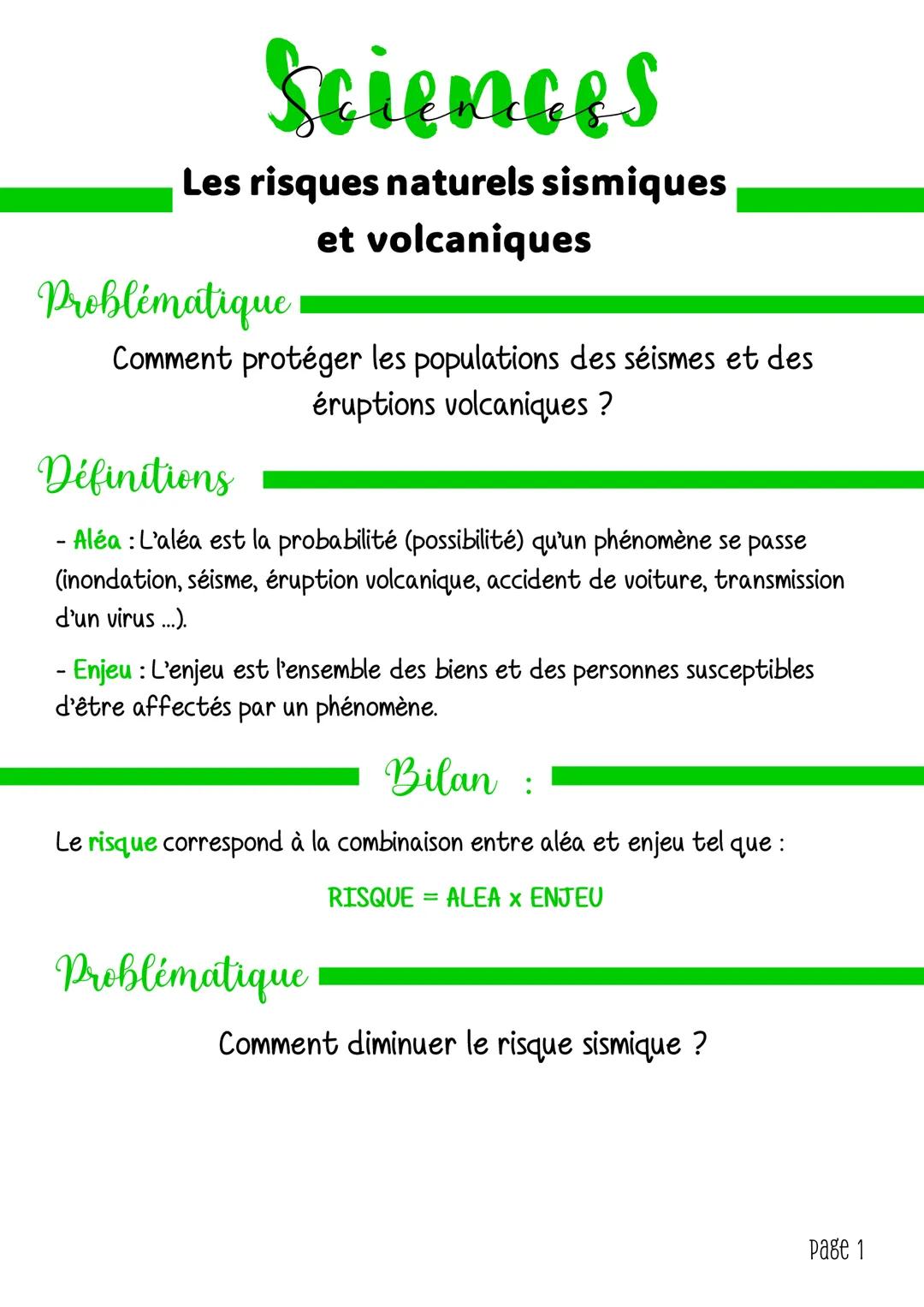 Sciences
Sciences

Les risques naturels sismiques et volcaniques

Problématique

Comment protéger les populations des séismes et des éruptions volcaniques ?

Définitions

- Aléa : L'aléa est la probabilité (possibilité) qu'un phénomène se passe (inondation, séisme, éruption volcanique, accident de voiture, transmission d'un virus ...).

- Enjeu : L'enjeu est l'ensemble des biens et des personnes susceptibles d'être affectés par un phénomène.

Bilan :

Le risque correspond à la combinaison entre aléa et enjeu tel que :

RISQUE = ALEA x ENJEU

Problématique

Comment diminuer le risque sismique ?

Page 1